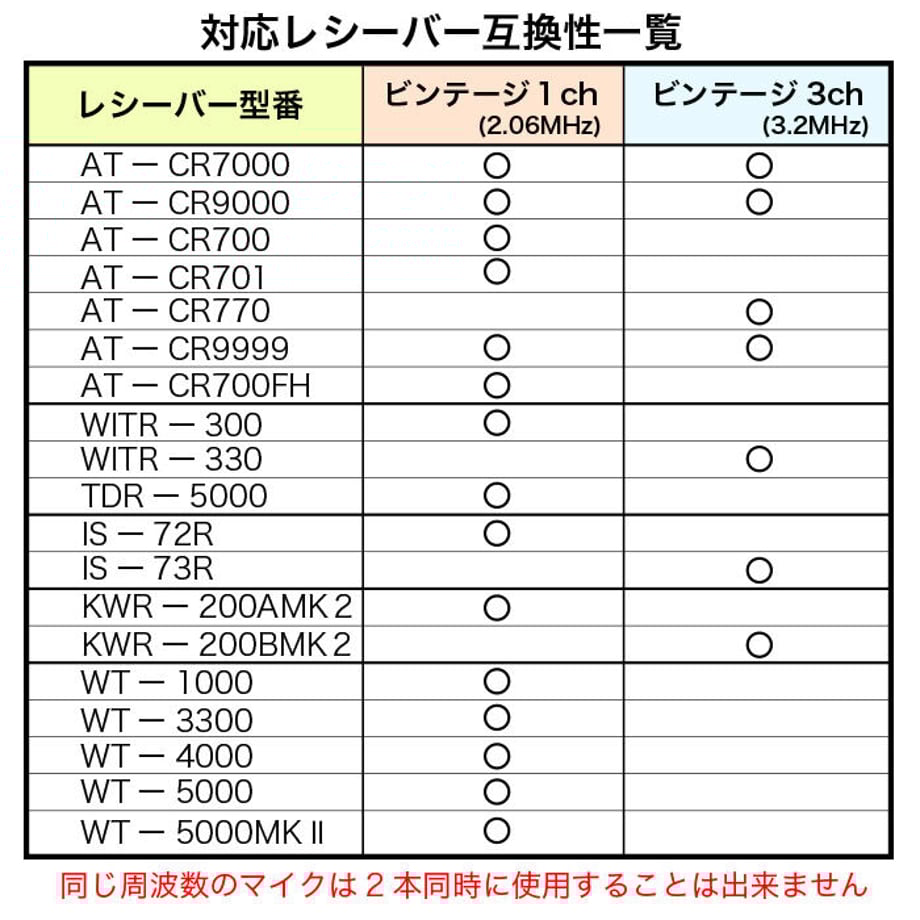 対応レシーバー互換性一覧

| レシーバー型番 | ビンテージ１ch (2.06MHz) | ビンテージ 3ch (3.2MHz) |
|---|---|---|
| AT ー CR7000 | ○ | ○ |
| AT ー CR9000 | ○ | ○ |
| AT ー CR700 | ○ | |
| AT ー CR701 | ○ | |
| AT ー CR770 | | ○ |
| AT ー CR9999 | ○ | ○ |
| AT ー CR700FH | ○ | |
| WITR ー 300 | ○ | |
| WITR ー 330 | | ○ |
| TDR ー 5000 | ○ | |
| IS ー 72R | ○ | |
| IS ー 73R | | ○ |
| KWR ー 200AMK２ | ○ | |
| KWR ー 200BMK２ | | ○ |
| WT ー 1000 | ○ | |
| WT ー 3300 | ○ | |
| WT ー 4000 | ○ | |
| WT ー 5000 | ○ | |
| WT ー 5000MKⅡ | ○ | |

同じ周波数のマイクは２本同時に使用することは出来ません